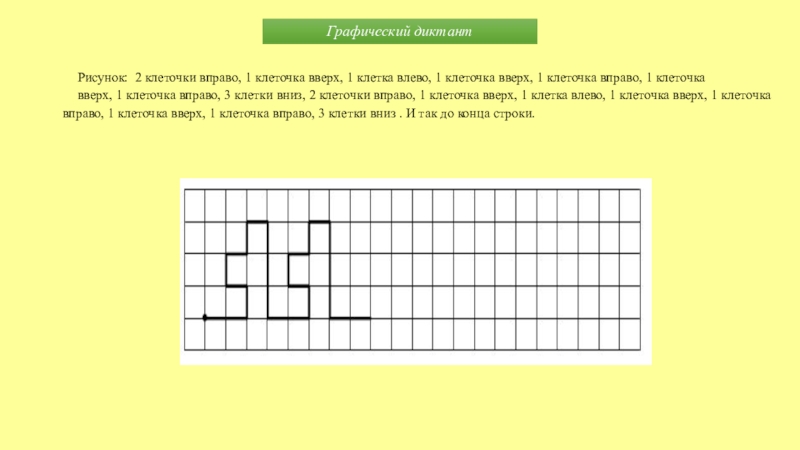 Графический диктант

Рисунок: 2 клеточки вправо, 1 клеточка вверх, 1 клетка влево, 1 клеточка вверх, 1 клеточка вправо, 1 клеточка вверх, 1 клеточка вправо, 3 клетки вниз, 2 клеточки вправо, 1 клеточка вверх, 1 клетка влево, 1 клеточка вверх, 1 клеточка вправо, 1 клеточка вверх, 1 клеточка вправо, 3 клетки вниз . И так до конца строки.